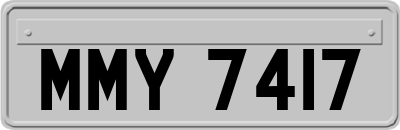 MMY 7417